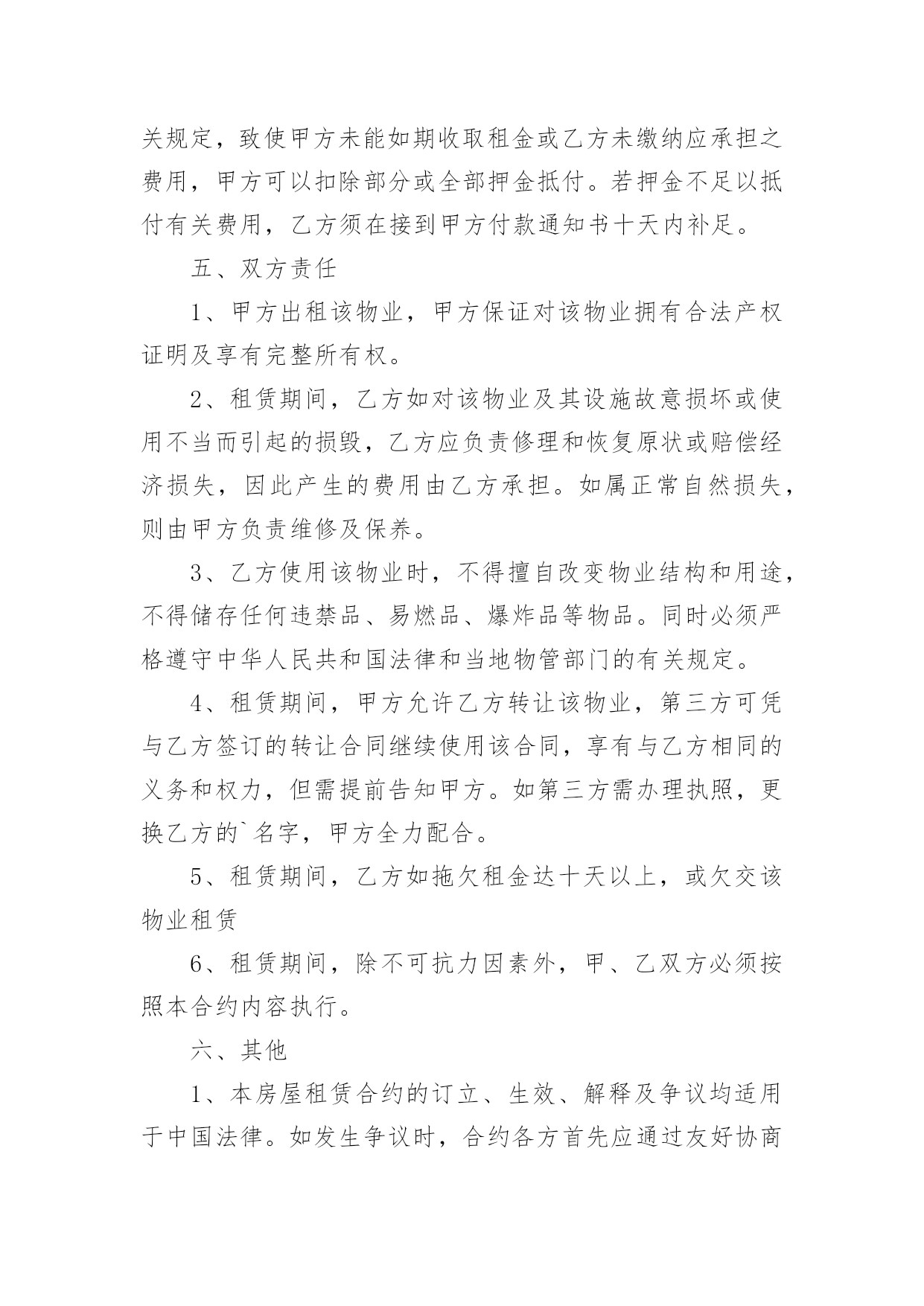 关规定，致使甲方未能如期收取租金或乙方未缴纳应承担之费用，甲方可以扣除部分或全部押金抵付。若押金不足以抵付有关费用，乙方须在接到甲方付款通知书十天内补足。

五、双方责任

1、甲方出租该物业，甲方保证对该物业拥有合法产权证明及享有完整所有权。

2、租赁期间，乙方如对该物业及其设施故意损坏或使用不当而引起的损毁，乙方应负责修理和恢复原状或赔偿经济损失，因此产生的费用由乙方承担。如属正常自然损失，则由甲方负责维修及保养。

3、乙方使用该物业时，不得擅自改变物业结构和用途，不得储存任何违禁品、易燃品、爆炸品等物品。同时必须严格遵守中华人民共和国法律和当地物管部门的有关规定。

4、租赁期间，甲方允许乙方转让该物业，第三方可凭与乙方签订的转让合同继续使用该合同，享有与乙方相同的义务和权力，但需提前告知甲方。如第三方需办理执照，更换乙方的`名字，甲方全力配合。

5、租赁期间，乙方如拖欠租金达十天以上，或欠交该物业租赁

6、租赁期间，除不可抗力因素外，甲、乙双方必须按照本合约内容执行。

六、其他

1、本房屋租赁合约的订立、生效、解释及争议均适用于中国法律。如发生争议时，合约各方首先应通过友好协商